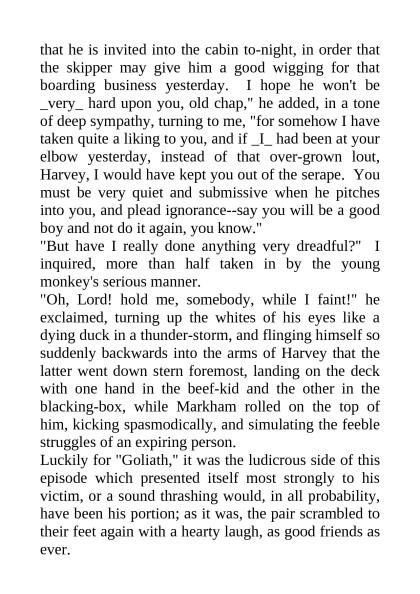 that he is invited into the cabin to-night, in order that the skipper may give him a good wigging for that boarding business yesterday. I hope he won't be _very_ hard upon you, old chap," he added, in a tone of deep sympathy, turning to me, "for somehow I have taken quite a liking to you, and if _I_ had been at your elbow yesterday, instead of that over-grown lout, Harvey, I would have kept you out of the serape. You must be very quiet and submissive when he pitches into you, and plead ignorance--say you will be a good boy and not do it again, you know."
"But have I really done anything very dreadful?" I inquired, more than half taken in by the young monkey's serious manner.
"Oh, Lord! hold me, somebody, while I faint!" he exclaimed, turning up the whites of his eyes like a dying duck in a thunder-storm, and flinging himself so suddenly backwards into the arms of Harvey that the latter went down stern foremost, landing on the deck with one hand in the beef-kid and the other in the blacking-box, while Markham rolled on the top of him, kicking spasmodically, and simulating the feeble struggles of an expiring person.
Luckily for "Goliath," it was the ludicrous side of this episode which presented itself most strongly to his victim, or a sound thrashing would, in all probability, have been his portion; as it was, the pair scrambled to their feet again with a hearty laugh, as good friends as ever.